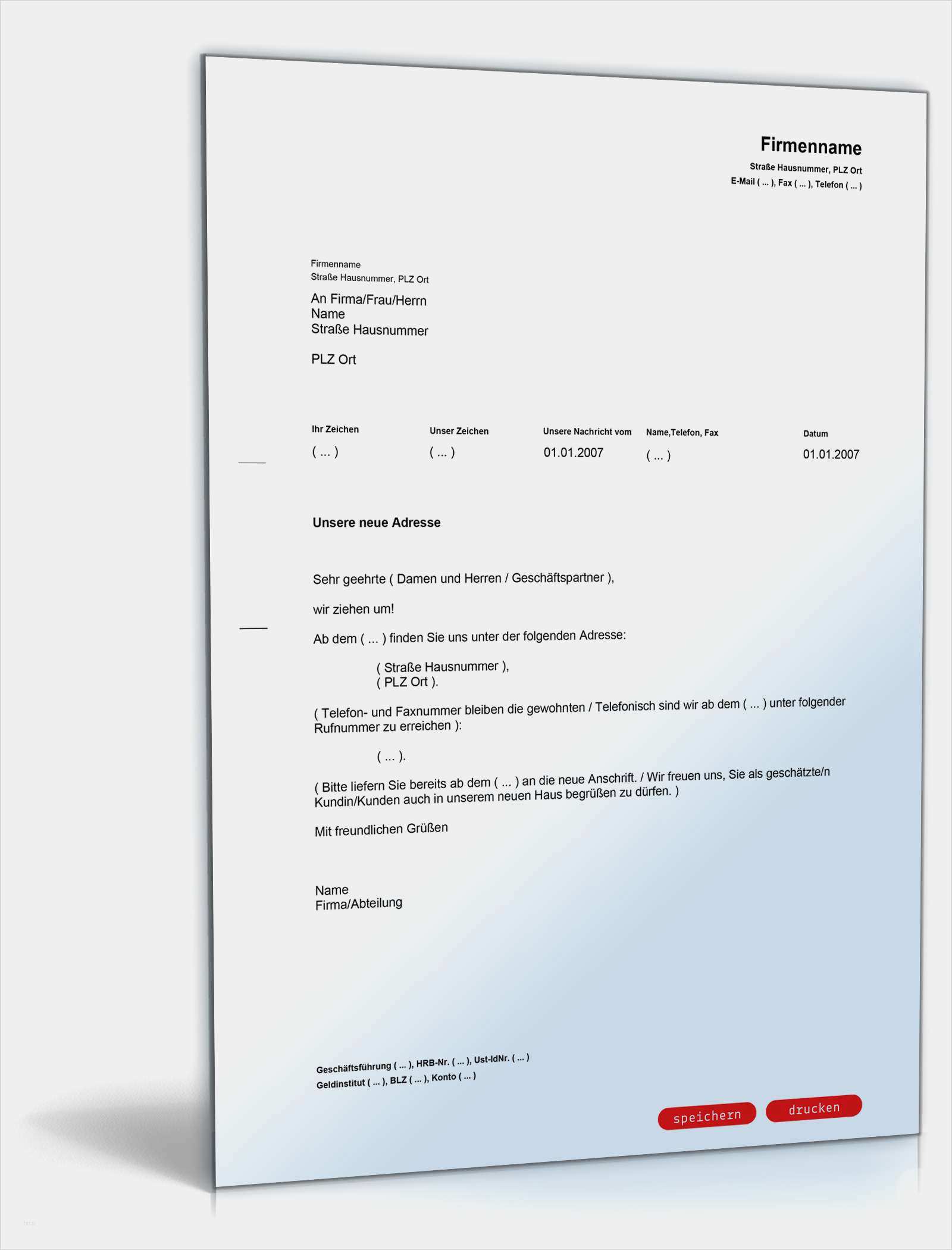 Firmenname
Straße Hausnummer, PLZ Ort
E-Mail ( ... ), Fax ( ... ), Telefon ( ... )

Firmenname
Straße Hausnummer, PLZ Ort

An Firma/Frau/Herrn
Name
Straße Hausnummer

PLZ Ort

Ihr Zeichen
( ... )

Unser Zeichen
( ... )

Unsere Nachricht vom
01.01.2007

Name,Telefon, Fax
( ... )

Datum
01.01.2007

Unsere neue Adresse

Sehr geehrte ( Damen und Herren / Geschäftspartner ),

wir ziehen um!

Ab dem ( ... ) finden Sie uns unter der folgenden Adresse:

( Straße Hausnummer ),
( PLZ Ort ).

( Telefon- und Faxnummer bleiben die gewohnten / Telefonisch sind wir ab dem ( ... ) unter folgender Rufnummer zu erreichen ):

( ... ).

( Bitte liefern Sie bereits ab dem ( ... ) an die neue Anschrift. / Wir freuen uns, Sie als geschätzte/n Kundin/Kunden auch in unserem neuen Haus begrüßen zu dürfen. )

Mit freundlichen Grüßen

Name
Firma/Abteilung

Geschäftsführung ( ... ), HRB-Nr. ( ... ), Ust-IdNr. ( ... )
Geldinstitut ( ... ), BLZ ( ... ), Konto ( ... )

speichern
drucken